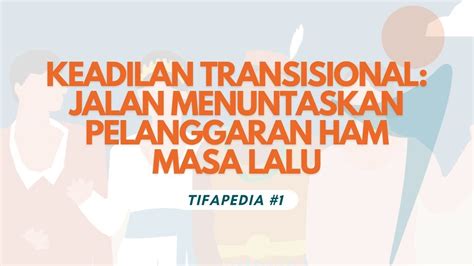 KEADILAN TRANSISIONAL: JALAN MENUNTASKAN PELANGGARAN HAM MASA LALU

TIFAPEDIA #1